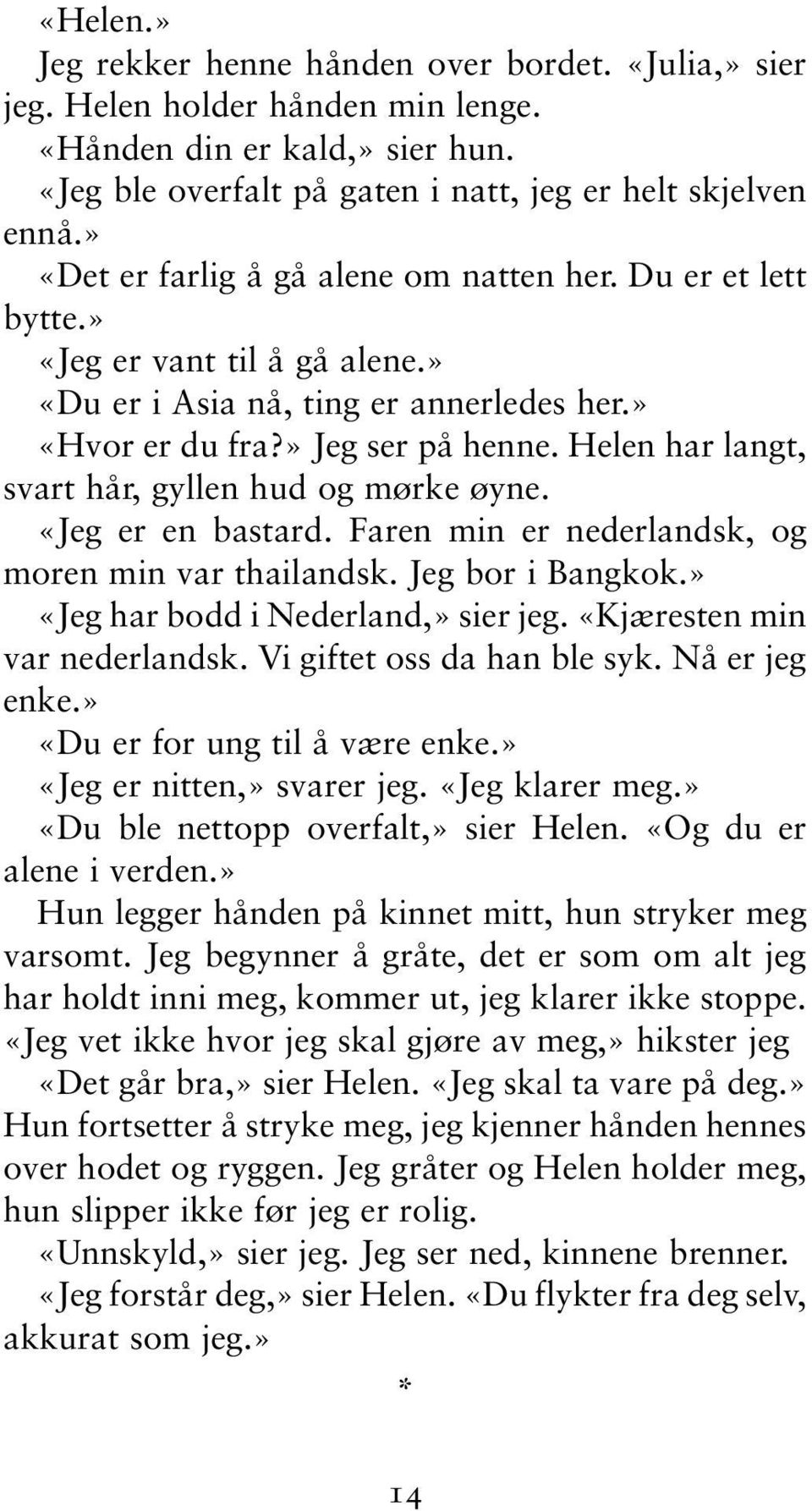 «Helen.»

Jeg rekker henne hånden over bordet. «Julia,» sier jeg. Helen holder hånden min lenge.

«Hånden din er kald,» sier hun.

«Jeg ble overfalt på gaten i natt, jeg er helt skjelven ennå.»

«Det er farlig å gå alene om natten her. Du er et lett bytte.»

«Jeg er vant til å gå alene.»

«Du er i Asia nå, ting er annerledes her.»

«Hvor er du fra?» Jeg ser på henne. Helen har langt, svart hår, gyllen hud og mørke øyne.

«Jeg er en bastard. Faren min er nederlandsk, og moren min var thailandsk. Jeg bor i Bangkok.»

«Jeg har bodd i Nederland,» sier jeg. «Kjæresten min var nederlandsk. Vi giftet oss da han ble syk. Nå er jeg enke.»

«Du er for ung til å være enke.»

«Jeg er nitten,» svarer jeg. «Jeg klarer meg.»

«Du ble nettopp overfalt,» sier Helen. «Og du er alene i verden.»

Hun legger hånden på kinnet mitt, hun stryker meg varsomt. Jeg begynner å gråte, det er som om alt jeg har holdt inni meg, kommer ut, jeg klarer ikke stoppe. «Jeg vet ikke hvor jeg skal gjøre av meg,» hikster jeg

«Det går bra,» sier Helen. «Jeg skal ta vare på deg.» Hun fortsetter å stryke meg, jeg kjenner hånden hennes over hodet og ryggen. Jeg gråter og Helen holder meg, hun slipper ikke før jeg er rolig.

«Unnskyld,» sier jeg. Jeg ser ned, kinnene brenner.

«Jeg forstår deg,» sier Helen. «Du flykter fra deg selv, akkurat som jeg.»

*

14